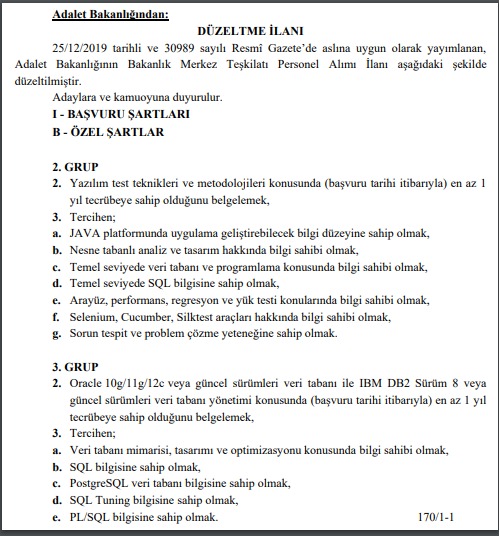 Adalet Bakanlığından:

DÜZELTME İLANI

25/12/2019 tarihli ve 30989 sayılı Resmî Gazete'de aslına uygun olarak yayımlanan, Adalet Bakanlığının Bakanlık Merkez Teşkilatı Personel Alımı İlanı aşağıdaki şekilde düzeltilmiştir.

Adaylara ve kamuoyuna duyurulur.

I - BAŞVURU ŞARTLARI

B - ÖZEL ŞARTLAR

2. GRUP

2. Yazılım test teknikleri ve metodolojileri konusunda (başvuru tarihi itibarıyla) en az 1 yıl tecrübeye sahip olduğunu belgelemek,

3. Tercihen;

a. JAVA platformunda uygulama geliştirebilecek bilgi düzeyine sahip olmak,

b. Nesne tabanlı analiz ve tasarım hakkında bilgi sahibi olmak,

c. Temel seviyede veri tabanı ve programlama konusunda bilgi sahibi olmak,

d. Temel seviyede SQL bilgisine sahip olmak,

e. Arayüz, performans, regresyon ve yük testi konularında bilgi sahibi olmak,

f. Selenium, Cucumber, Silktest araçları hakkında bilgi sahibi olmak,

g. Sorun tespit ve problem çözme yeteneğine sahip olmak.

3. GRUP

2. Oracle 10g/11g/12c veya güncel sürümleri veri tabanı ile IBM DB2 Sürüm 8 veya güncel sürümleri veri tabanı yönetimi konusunda (başvuru tarihi itibarıyla) en az 1 yıl tecrübeye sahip olduğunu belgelemek,

3. Tercihen;

a. Veri tabanı mimarisi, tasarımı ve optimizasyonu konusunda bilgi sahibi olmak,

b. SQL bilgisine sahip olmak,

c. PostgreSQL veri tabanı bilgisine sahip olmak,

d. SQL Tuning bilgisine sahip olmak,

e. PL/SQL bilgisine sahip olmak.

170/1-1